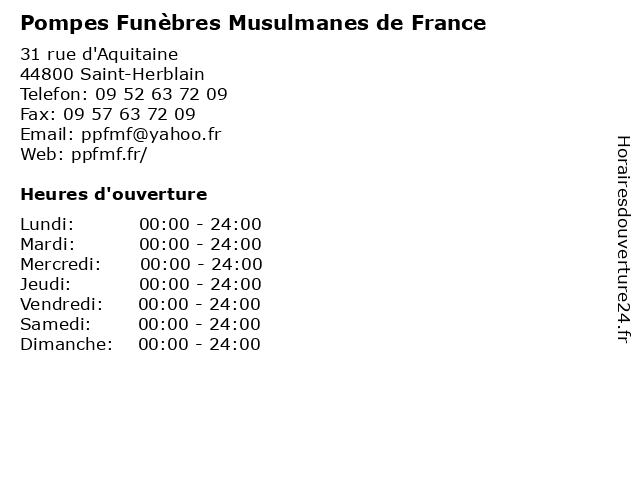 Pompes Funèbres Musulmanes de France

31 rue d'Aquitaine
44800 Saint-Herblain
Telefon: 09 52 63 72 09
Fax: 09 57 63 72 09
Email: ppfmf@yahoo.fr
Web: ppfmf.fr/

Heures d'ouverture

Lundi: 00:00 - 24:00
Mardi: 00:00 - 24:00
Mercredi: 00:00 - 24:00
Jeudi: 00:00 - 24:00
Vendredi: 00:00 - 24:00
Samedi: 00:00 - 24:00
Dimanche: 00:00 - 24:00

Horairesdouverture24.fr